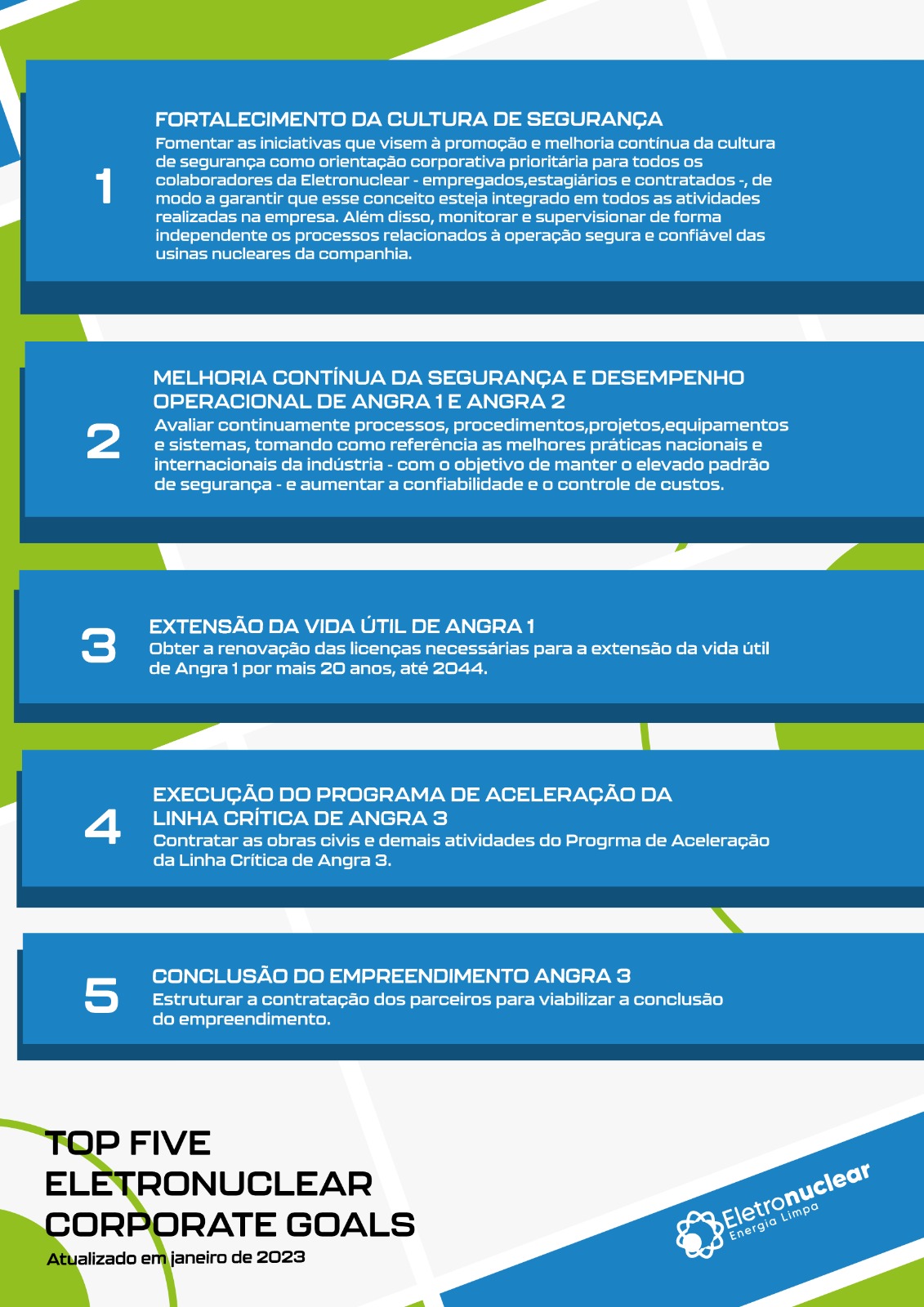 1

FORTALECIMENTO DA CULTURA DE SEGURANÇA

Fomentar as iniciativas que visem à promoção e melhoria contínua da cultura de segurança como orientação corporativa prioritária para todos os colaboradores da Eletronuclear - empregados,estagiários e contratados -, de modo a garantir que esse conceito esteja integrado em todos as atividades realizadas na empresa. Além disso, monitorar e supervisionar de forma independente os processos relacionados à operação segura e confiável das usinas nucleares da companhia.

2

MELHORIA CONTÍNUA DA SEGURANÇA E DESEMPENHO OPERACIONAL DE ANGRA 1 E ANGRA 2

Avaliar continuamente processos, procedimentos,projetos,equipamentos e sistemas, tomando como referência as melhores práticas nacionais e internacionais da indústria - com o objetivo de manter o elevado padrão de segurança - e aumentar a confiabilidade e o controle de custos.

3

EXTENSÃO DA VIDA ÚTIL DE ANGRA 1

Obter a renovação das licenças necessárias para a extensão da vida útil de Angra 1 por mais 20 anos, até 2044.

4

EXECUÇÃO DO PROGRAMA DE ACELERAÇÃO DA LINHA CRÍTICA DE ANGRA 3

Contratar as obras civis e demais atividades do Progrma de Aceleração da Linha Crítica de Angra 3.

5

CONCLUSÃO DO EMPREENDIMENTO ANGRA 3

Estruturar a contratação dos parceiros para viabilizar a conclusão do empreendimento.

TOP FIVE
ELETRONUCLEAR
CORPORATE GOALS
Atualizado em janeiro de 2023

Eletronuclear
Energia Limpa